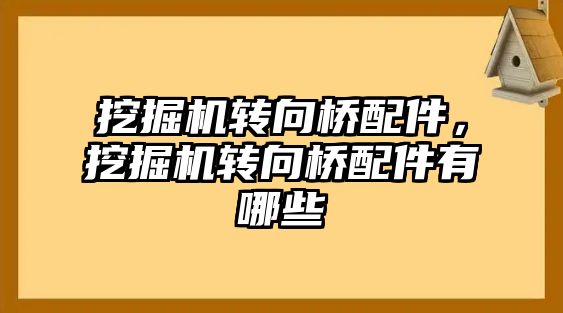 挖掘机转向桥配件，挖掘机转向桥配件有哪些